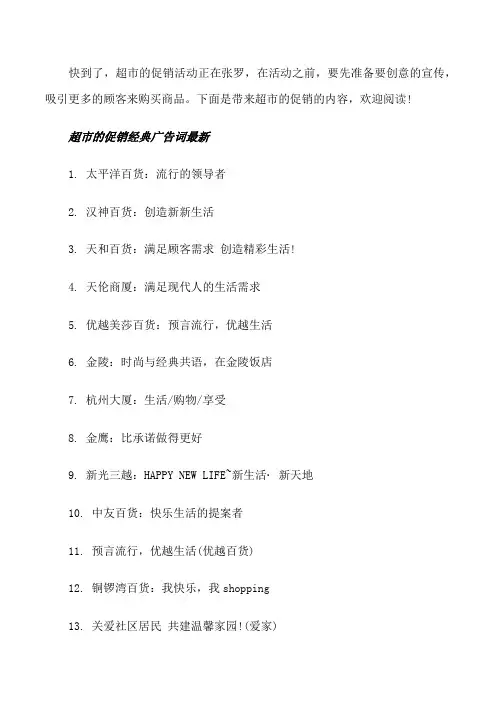 快到了，超市的促销活动正在张罗，在活动之前，要先准备要创意的宣传，吸引更多的顾客来购买商品。下面是带来超市的促销的内容，欢迎阅读！

超市的促销经典广告词最新

1. 太平洋百货：流行的领导者

2. 汉神百货：创造新新生活

3. 天和百货：满足顾客需求 创造精彩生活！

4. 天伦商厦：满足现代人的生活需求

5. 优越美莎百货：预言流行，优越生活

6. 金陵：时尚与经典共语，在金陵饭店

7. 杭州大厦：生活/购物/享受

8. 金鹰：比承诺做得更好

9. 新光三越：HAPPY NEW LIFE~新生活· 新天地

10. 中友百货：快乐生活的提案者

11. 预言流行，优越生活(优越百货)

12. 铜锣湾百货：我快乐，我 shopping

13. 关爱社区居民 共建温馨家园！(爱家)